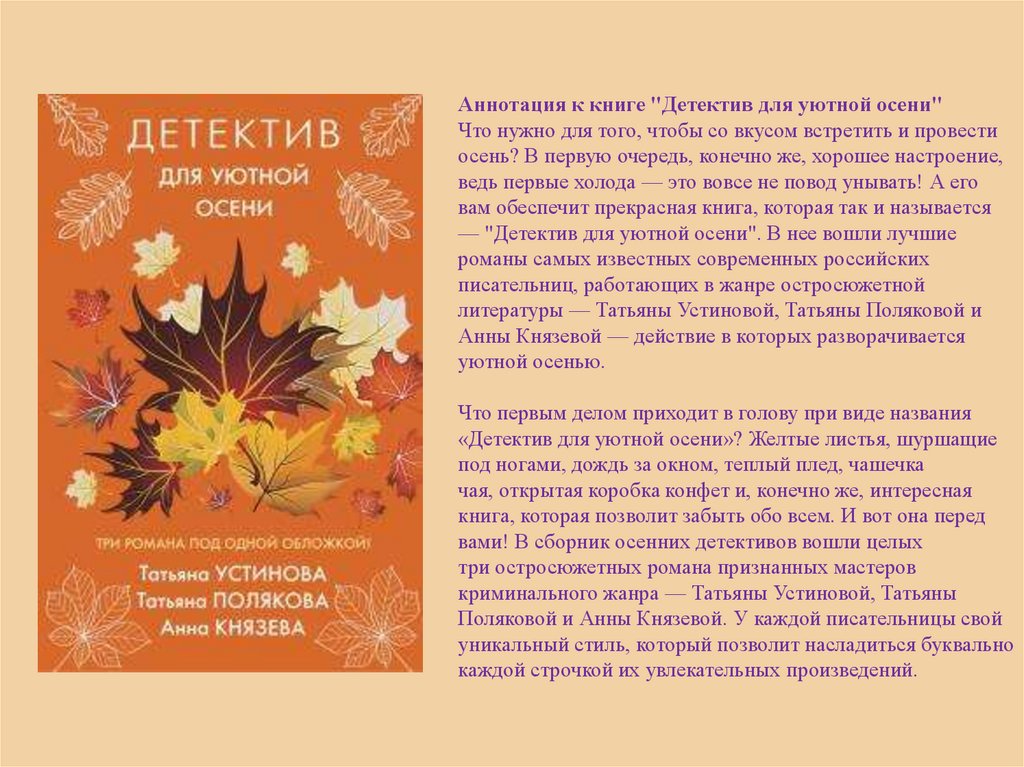 ДЕТЕКТИВ
ДЛЯ УЮТНОЙ ОСЕНИ

ТРИ РОМАНА ПОД ОДНОЙ ОБЛОЖКОЙ!

Татьяна УСТИНОВА
Татьяна ПОЛЯКОВА
Анна КНЯЗЕВА

Аннотация к книге "Детектив для уютной осени"
Что нужно для того, чтобы со вкусом встретить и провести осень? В первую очередь, конечно же, хорошее настроение, ведь первые холода — это вовсе не повод унывать! А его вам обеспечит прекрасная книга, которая так и называется — "Детектив для уютной осени". В нее вошли лучшие романы самых известных современных российских писательниц, работающих в жанре остросюжетной литературы — Татьяны Устиновой, Татьяны Поляковой и Анны Князевой — действие в которых разворачивается уютной осенью.

Что первым делом приходит в голову при виде названия «Детектив для уютной осени»? Желтые листья, шуршащие под ногами, дождь за окном, теплый плед, чашечка чая, открытая коробка конфет и, конечно же, интересная книга, которая позволит забыть обо всем. И вот она перед вами! В сборник осенних детективов вошли целых три остросюжетных романа признанных мастеров криминального жанра — Татьяны Устиновой, Татьяны Поляковой и Анны Князевой. У каждой писательницы свой уникальный стиль, который позволит насладиться буквально каждой строчкой их увлекательных произведений.